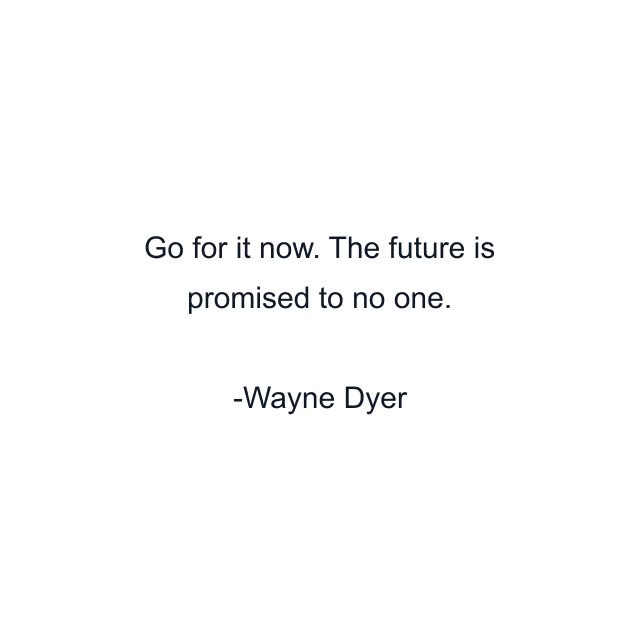 Go for it now. The future is promised to no one.

-Wayne Dyer